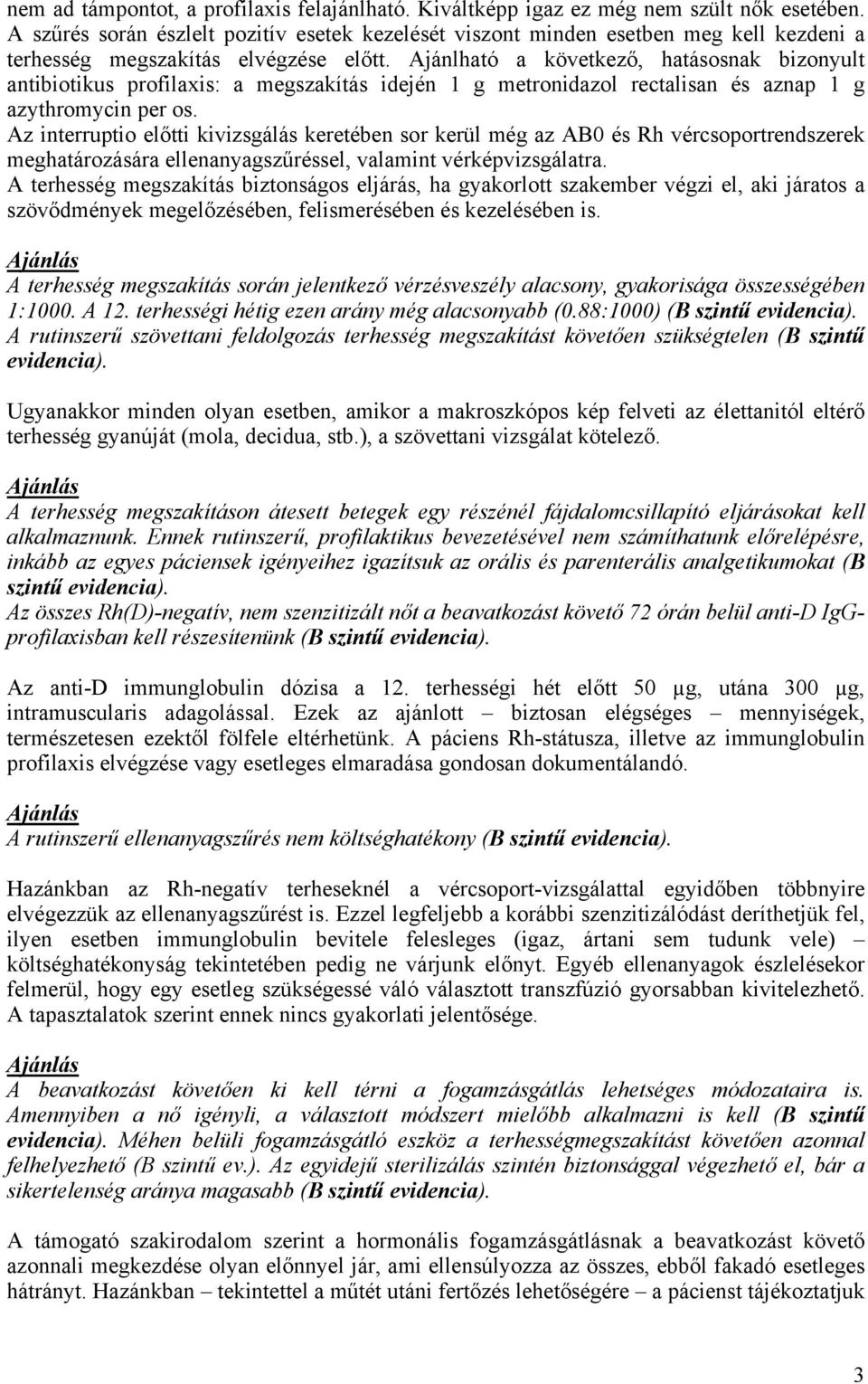 nem ad támpontot, a profilaxis felajánlható. Kiváltképp igaz ez még nem szült nők esetében. A szűrés során észlelt pozitív esetek kezelését viszont minden esetben meg kell kezdeni a terhesség megszakítás elvégzése előtt. Ajánlható a következő, hatásosnak bizonyult antibiotikus profilaxis: a megszakítás idején 1 g metronidazol rectalisan és aznap 1 g azythromycin per os.
Az interruptio előtti kivizsgálás keretében sor kerül még az AB0 és Rh vércsoportrendszerek meghatározására ellenanyagszűréssel, valamint vérképvizsgálatra.
A terhesség megszakítás biztonságos eljárás, ha gyakorlott szakember végzi el, aki járatos a szövődmények megelőzésében, felismerésében és kezelésében is.

Ajánlás
A terhesség megszakítás során jelentkező vérzésveszély alacsony, gyakorisága összességében 1:1000. A 12. terhességi hétig ezen arány még alacsonyabb (0.88:1000) (B szintű evidencia).
A rutinszerű szövettani feldolgozás terhesség megszakítást követően szükségtelen (B szintű evidencia).

Ugyanakkor minden olyan esetben, amikor a makroszkópos kép felveti az élettanitól eltérő terhesség gyanúját (mola, decidua, stb.), a szövettani vizsgálat kötelező.

Ajánlás
A terhesség megszakításon átesett betegek egy részénél fájdalomcsillapító eljárásokat kell alkalmaznunk. Ennek rutinszerű, profilaktikus bevezetésével nem számíthatunk előrelépésre, inkább az egyes páciensek igényeihez igazítsuk az orális és parenterális analgetikumokat (B szintű evidencia).
Az összes Rh(D)-negatív, nem szenzitizált nőt a beavatkozást követő 72 órán belül anti-D IgG-profilaxisban kell részesítenünk (B szintű evidencia).

Az anti-D immunglobulin dózisa a 12. terhességi hét előtt 50 μg, utána 300 μg, intramuscularis adagolással. Ezek az ajánlott – biztosan elégséges – mennyiségek, természetesen ezektől fölfele eltérhetünk. A páciens Rh-státusza, illetve az immunglobulin profilaxis elvégzése vagy esetleges elmaradása gondosan dokumentálandó.

Ajánlás
A rutinszerű ellenanyagszűrés nem költséghatékony (B szintű evidencia).

Hazánkban az Rh-negatív terheseknél a vércsoport-vizsgálattal egyidőben többnyire elvégezzük az ellenanyagszűrést is. Ezzel legfeljebb a korábbi szenzitizálódást deríthetjük fel, ilyen esetben immunglobulin bevitele felesleges (igaz, ártani sem tudunk vele) – költséghatékonyság tekintetében pedig ne várjunk előnyt. Egyéb ellenanyagok észlelésekor felmerül, hogy egy esetleg szükségessé váló választott transzfúzió gyorsabban kivitelezhető. A tapasztalatok szerint ennek nincs gyakorlati jelentősége.

Ajánlás
A beavatkozást követően ki kell térni a fogamzásgátlás lehetséges módozataira is. Amennyiben a nő igényli, a választott módszert mielőbb alkalmazni is kell (B szintű evidencia). Méhen belüli fogamzásgátló eszköz a terhességmegszakítást követően azonnal felhelyezhető (B szintű ev.). Az egyidejű sterilizálás szintén biztonsággal végezhető el, bár a sikertelenség aránya magasabb (B szintű evidencia).

A támogató szakirodalom szerint a hormonális fogamzásgátlásnak a beavatkozást követő azonnali megkezdése olyan előnnyel jár, ami ellensúlyozza az összes, ebből fakadó esetleges hátrányt. Hazánkban – tekintettel a műtét utáni fertőzés lehetőségére – a pácienst tájékoztatjuk

3